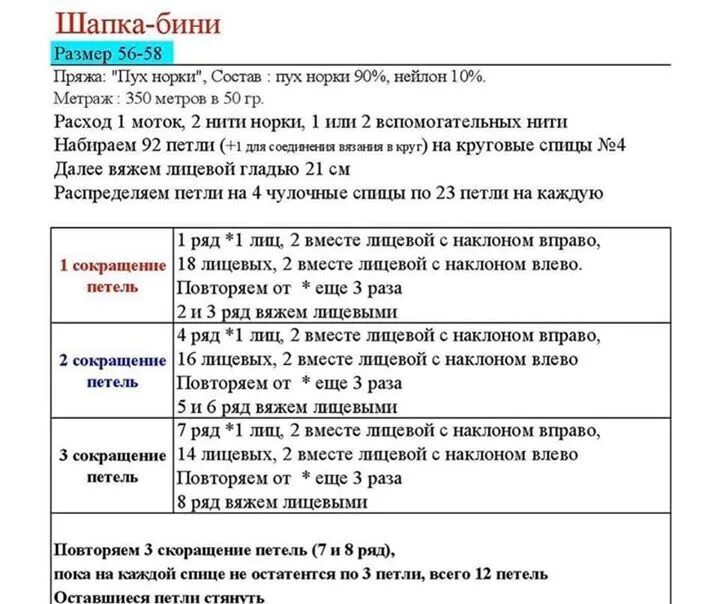 Шапка-бини

Размер 56-58

Пряжа: "Пух норки", Состав : пух норки 90%, нейлон 10%.

Метраж : 350 метров в 50 гр.

Расход 1 моток, 2 нити норки, 1 или 2 вспомогательных нити

Набираем 92 петли (+1 для соединения вязания в круг) на круговые спицы №4

Далее вяжем лицевой гладью 21 см

Распределяем петли на 4 чулочные спицы по 23 петли на каждую

| | |
|---|---|
| 1 сокращение петель | 1 ряд *1 лиц, 2 вместе лицевой с наклоном вправо, 18 лицевых, 2 вместе лицевой с наклоном влево. Повторяем от * еще 3 раза 2 и 3 ряд вяжем лицевыми |
| 2 сокращение петель | 4 ряд *1 лиц, 2 вместе лицевой с наклоном вправо, 16 лицевых, 2 вместе лицевой с наклоном влево Повторяем от * еще 3 раза 5 и 6 ряд вяжем лицевыми |
| 3 сокращение петель | 7 ряд *1 лиц, 2 вместе лицевой с наклоном вправо, 14 лицевых, 2 вместе лицевой с наклоном влево Повторяем от * еще 3 раза 8 ряд вяжем лицевыми |

Повторяем 3 скоращение петель (7 и 8 ряд), пока на каждой спице не остатентся по 3 петли, всего 12 петель

Оставшиеся петли стянуть